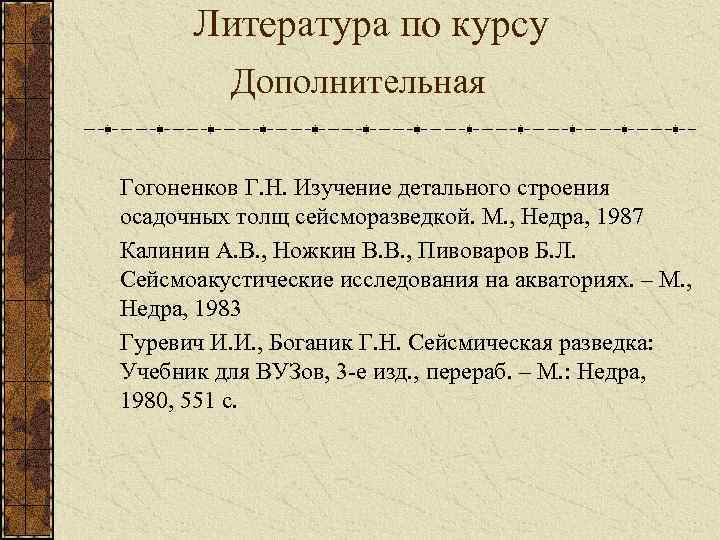 Литература по курсу

Дополнительная

Гогоненков Г.Н. Изучение детального строения осадочных толщ сейсморазведкой. М., Недра, 1987

Калинин А.В., Ножкин В.В., Пивоваров Б.Л. Сейсмоакустические исследования на акваториях. – М., Недра, 1983

Гуревич И.И., Боганик Г.Н. Сейсмическая разведка: Учебник для ВУЗов, 3-е изд., перераб. – М.: Недра, 1980, 551 с.